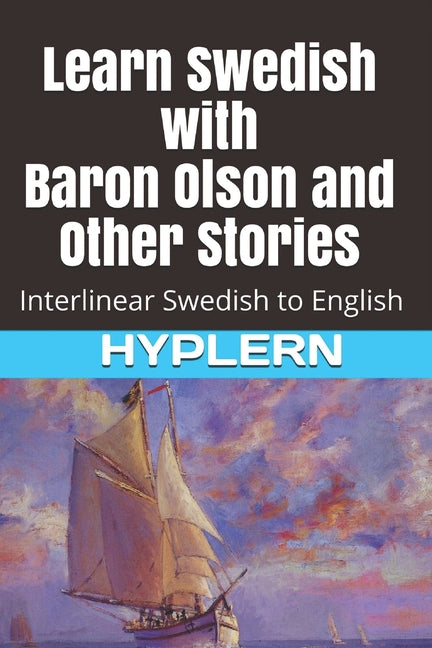 Learn Swedish with Baron Olson and Other Stories

Interlinear Swedish to English

HYPLERN